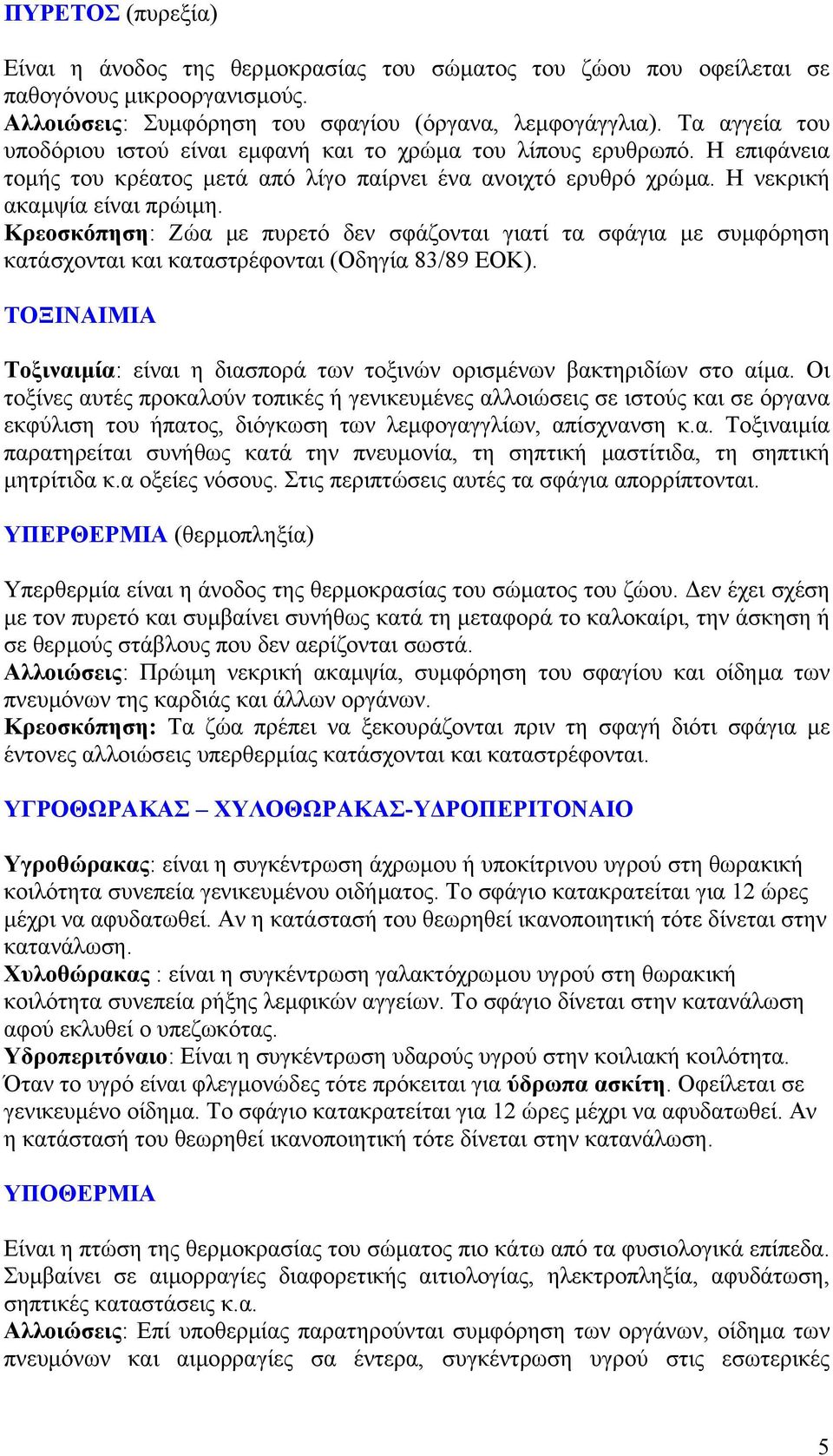 ΠΥΡΕΤΟΣ (πυρεξία)

Είναι η άνοδος της θερμοκρασίας του σώματος του ζώου που οφείλεται σε παθογόνους μικροοργανισμούς.
Αλλοιώσεις: Συμφόρηση του σφαγίου (όργανα, λεμφογάγγλια). Τα αγγεία του υποδόριου ιστού είναι εμφανή και το χρώμα του λίπους ερυθρωπό. Η επιφάνεια τομής του κρέατος μετά από λίγο παίρνει ένα ανοιχτό ερυθρό χρώμα. Η νεκρική ακαμψία είναι πρώιμη.
Κρεοσκόπηση: Ζώα με πυρετό δεν σφάζονται γιατί τα σφάγια με συμφόρηση κατάσχονται και καταστρέφονται (Οδηγία 83/89 ΕΟΚ).

ΤΟΞΙΝΑΙΜΙΑ

Τοξιναιμία: είναι η διασπορά των τοξινών ορισμένων βακτηριδίων στο αίμα. Οι τοξίνες αυτές προκαλούν τοπικές ή γενικευμένες αλλοιώσεις σε ιστούς και σε όργανα εκφύλιση του ήπατος, διόγκωση των λεμφογαγγλίων, απίσχνανση κ.α. Τοξιναιμία παρατηρείται συνήθως κατά την πνευμονία, τη σηπτική μαστίτιδα, τη σηπτική μητρίτιδα κ.α οξείες νόσους. Στις περιπτώσεις αυτές τα σφάγια απορρίπτονται.

ΥΠΕΡΘΕΡΜΙΑ (θερμοπληξία)

Υπερθερμία είναι η άνοδος της θερμοκρασίας του σώματος του ζώου. Δεν έχει σχέση με τον πυρετό και συμβαίνει συνήθως κατά τη μεταφορά το καλοκαίρι, την άσκηση ή σε θερμούς στάβλους που δεν αερίζονται σωστά.
Αλλοιώσεις: Πρώιμη νεκρική ακαμψία, συμφόρηση του σφαγίου και οίδημα των πνευμόνων της καρδιάς και άλλων οργάνων.
Κρεοσκόπηση: Τα ζώα πρέπει να ξεκουράζονται πριν τη σφαγή διότι σφάγια με έντονες αλλοιώσεις υπερθερμίας κατάσχονται και καταστρέφονται.

ΥΓΡΟΘΩΡΑΚΑΣ – ΧΥΛΟΘΩΡΑΚΑΣ-ΥΔΡΟΠΕΡΙΤΟΝΑΙΟ

Υγροθώρακας: είναι η συγκέντρωση άχρωμου ή υποκίτρινου υγρού στη θωρακική κοιλότητα συνεπεία γενικευμένου οιδήματος. Το σφάγιο κατακρατείται για 12 ώρες μέχρι να αφυδατωθεί. Αν η κατάστασή του θεωρηθεί ικανοποιητική τότε δίνεται στην κατανάλωση.
Χυλοθώρακας : είναι η συγκέντρωση γαλακτόχρωμου υγρού στη θωρακική κοιλότητα συνεπεία ρήξης λεμφικών αγγείων. Το σφάγιο δίνεται στην κατανάλωση αφού εκλυθεί ο υπεζωκότας.
Υδροπεριτόναιο: Είναι η συγκέντρωση υδαρούς υγρού στην κοιλιακή κοιλότητα. Όταν το υγρό είναι φλεγμονώδες τότε πρόκειται για ύδρωπα ασκίτη. Οφείλεται σε γενικευμένο οίδημα. Το σφάγιο κατακρατείται για 12 ώρες μέχρι να αφυδατωθεί. Αν η κατάστασή του θεωρηθεί ικανοποιητική τότε δίνεται στην κατανάλωση.

ΥΠΟΘΕΡΜΙΑ

Είναι η πτώση της θερμοκρασίας του σώματος πιο κάτω από τα φυσιολογικά επίπεδα. Συμβαίνει σε αιμορραγίες διαφορετικής αιτιολογίας, ηλεκτροπληξία, αφυδάτωση, σηπτικές καταστάσεις κ.α.
Αλλοιώσεις: Επί υποθερμίας παρατηρούνται συμφόρηση των οργάνων, οίδημα των πνευμόνων και αιμορραγίες σα έντερα, συγκέντρωση υγρού στις εσωτερικές

5